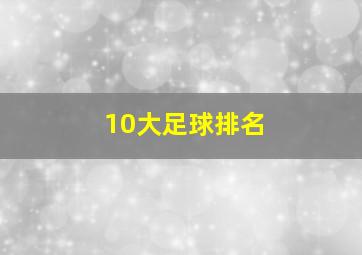 10大足球排名